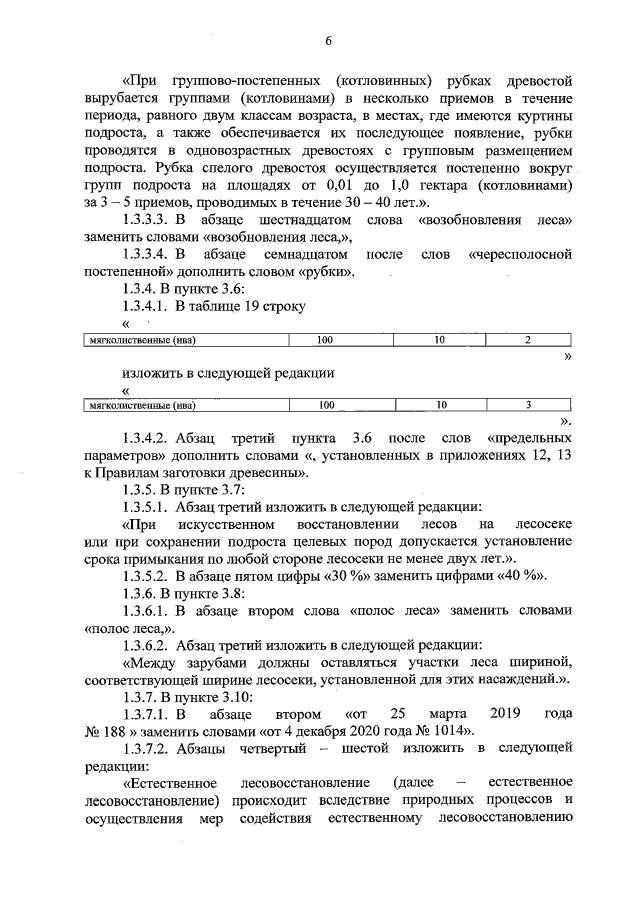 6

«При группово-постепенных (котловинных) рубках древостой вырубается группами (котловинами) в несколько приемов в течение периода, равного двум классам возраста, в местах, где имеются куртины подроста, а также обеспечивается их последующее появление, рубки проводятся в одновозрастных древостоях с групповым размещением подроста. Рубка спелого древостоя осуществляется постепенно вокруг групп подроста на площадях от 0,01 до 1,0 гектара (котловинами) за 3 – 5 приемов, проводимых в течение 30 – 40 лет.».

1.3.3.3. В абзаце шестнадцатом слова «возобновления леса» заменить словами «возобновления леса,»,

1.3.3.4. В абзаце семнадцатом после слов «чересполосной постепенной» дополнить словом «рубки».

1.3.4. В пункте 3.6:

1.3.4.1. В таблице 19 строку

«

| мягколиственные (ива) | 100 | 10 | 2 |
|---|---|---|---|

»

изложить в следующей редакции

«

| мягколиственные (ива) | 100 | 10 | 3 |
|---|---|---|---|

».

1.3.4.2. Абзац третий пункта 3.6 после слов «предельных параметров» дополнить словами «, установленных в приложениях 12, 13 к Правилам заготовки древесины».

1.3.5. В пункте 3.7:

1.3.5.1. Абзац третий изложить в следующей редакции:

«При искусственном восстановлении лесов на лесосеке или при сохранении подроста целевых пород допускается установление срока примыкания по любой стороне лесосеки не менее двух лет.».

1.3.5.2. В абзаце пятом цифры «30 %» заменить цифрами «40 %».

1.3.6. В пункте 3.8:

1.3.6.1. В абзаце втором слова «полос леса» заменить словами «полос леса,».

1.3.6.2. Абзац третий изложить в следующей редакции:

«Между зарубами должны оставляться участки леса шириной, соответствующей ширине лесосеки, установленной для этих насаждений.».

1.3.7. В пункте 3.10:

1.3.7.1. В абзаце втором «от 25 марта 2019 года № 188 » заменить словами «от 4 декабря 2020 года № 1014».

1.3.7.2. Абзацы четвертый – шестой изложить в следующей редакции:

«Естественное лесовосстановление (далее – естественное лесовосстановление) происходит вследствие природных процессов и осуществления мер содействия естественному лесовосстановлению